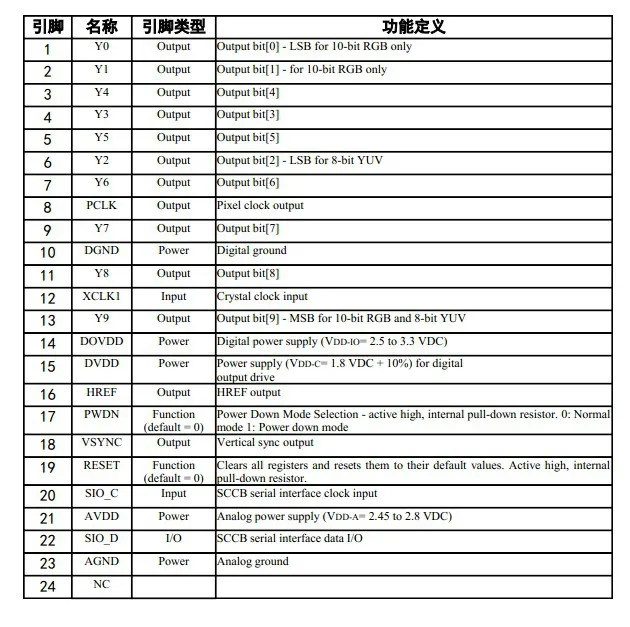 | 引脚 | 名称 | 引脚类型 | 功能定义 |
|---|---|---|---|
| 1 | Y0 | Output | Output bit[0] - LSB for 10-bit RGB only |
| 2 | Y1 | Output | Output bit[1] - for 10-bit RGB only |
| 3 | Y4 | Output | Output bit[4] |
| 4 | Y3 | Output | Output bit[3] |
| 5 | Y5 | Output | Output bit[5] |
| 6 | Y2 | Output | Output bit[2] - LSB for 8-bit YUV |
| 7 | Y6 | Output | Output bit[6] |
| 8 | PCLK | Output | Pixel clock output |
| 9 | Y7 | Output | Output bit[7] |
| 10 | DGND | Power | Digital ground |
| 11 | Y8 | Output | Output bit[8] |
| 12 | XCLK1 | Input | Crystal clock input |
| 13 | Y9 | Output | Output bit[9] - MSB for 10-bit RGB and 8-bit YUV |
| 14 | DOVDD | Power | Digital power supply (VDD-IO= 2.5 to 3.3 VDC) |
| 15 | DVDD | Power | Power supply (VDD-C= 1.8 VDC + 10%) for digital output drive |
| 16 | HREF | Output | HREF output |
| 17 | PWDN | Function (default = 0) | Power Down Mode Selection - active high, internal pull-down resistor. 0: Normal mode 1: Power down mode |
| 18 | VSYNC | Output | Vertical sync output |
| 19 | RESET | Function (default = 0) | Clears all registers and resets them to their default values. Active high, internal pull-down resistor. |
| 20 | SIO_C | Input | SCCB serial interface clock input |
| 21 | AVDD | Power | Analog power supply (VDD-A= 2.45 to 2.8 VDC) |
| 22 | SIO_D | I/O | SCCB serial interface data I/O |
| 23 | AGND | Power | Analog ground |
| 24 | NC | | |